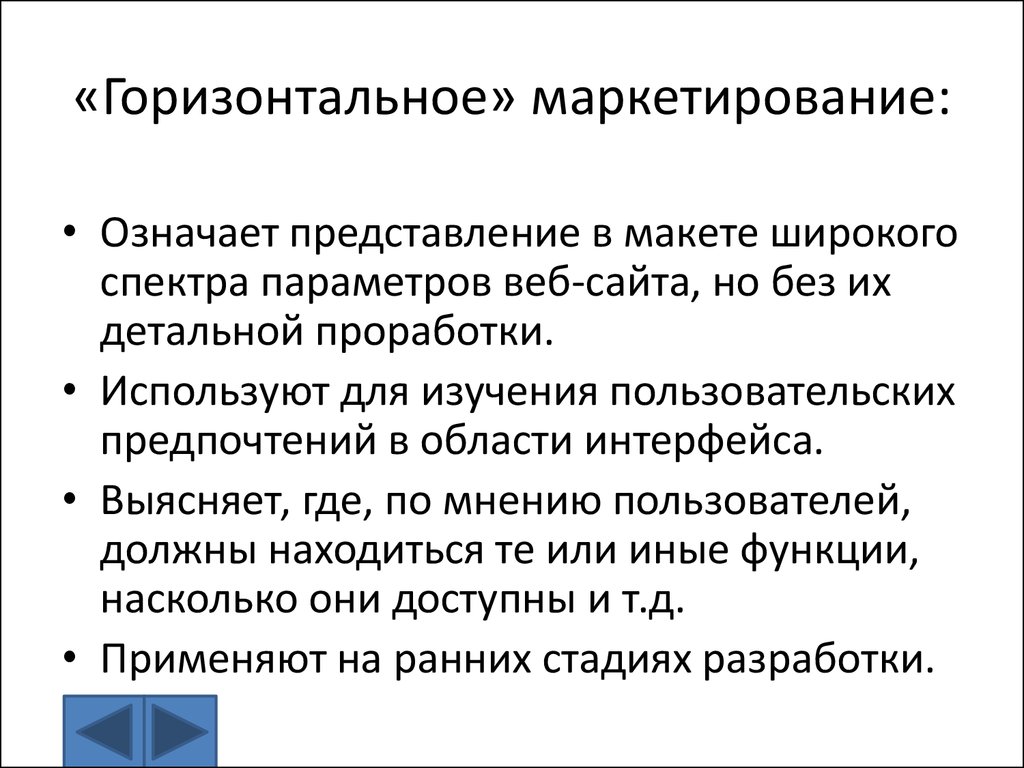 «Горизонтальное» маркетирование:

• Означает представление в макете широкого спектра параметров веб-сайта, но без их детальной проработки.
• Используют для изучения пользовательских предпочтений в области интерфейса.
• Выясняет, где, по мнению пользователей, должны находиться те или иные функции, насколько они доступны и т.д.
• Применяют на ранних стадиях разработки.